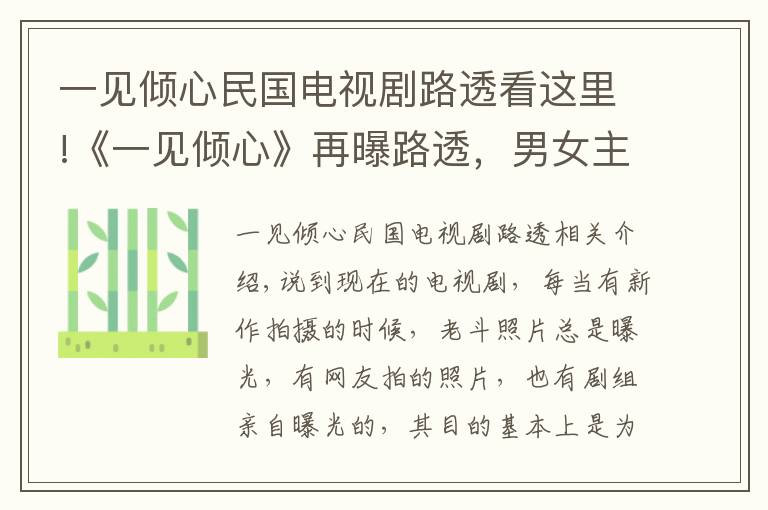 一见倾心民国电视剧路透看这里!《一见倾心》再曝路透，男女主

一见倾心民国电视剧路透相关介绍，说到现在的电视剧，每当有新作拍摄的时候，老斗照片总是曝光，有网友拍的照片，也有剧组亲自曝光的，其目的基本上是为